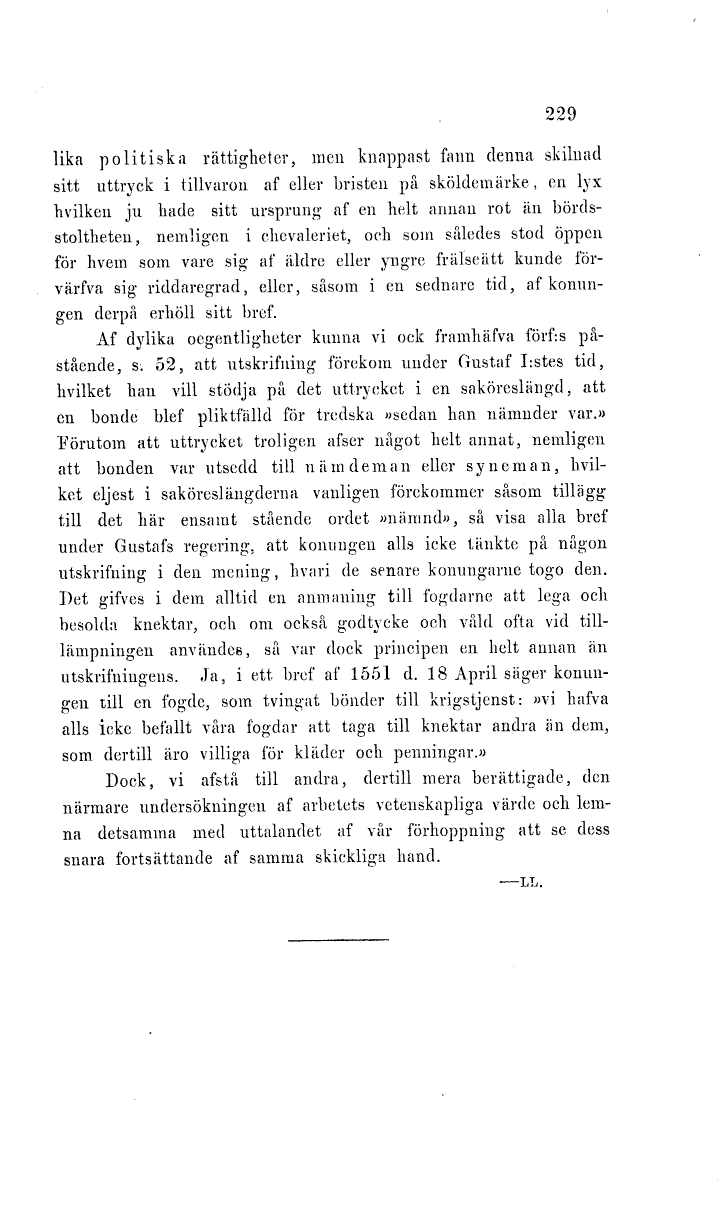 229

lika politiska rättigheter, men knappast fann denna skilnad sitt uttryck i tillvaron af eller bristen på sköldemärke, en lyx hvilken ju hade sitt ursprung af en helt annan rot än bördsstoltheten, nemligen i chevaleriet, och som således stod öppen för hvem som vare sig af äldre eller yngre frälseätt kunde förvärfva sig riddaregrad, eller, såsom i en sednare tid, af konungen derpå erhöll sitt bref.

Af dylika oegentligheter kunna vi ock framhäfva förf:s påstående, s. 52, att utskrifning förekom under Gustaf I:stes tid, hvilket han vill stödja på det uttrycket i en saköreslängd, att en bonde blef pliktfälld för tredska »sedan han nämnder var.» Förutom att uttrycket troligen afser något helt annat, nemligen att bonden var utsedd till nämdeman eller syneman, hvilket eljest i saköreslängderna vanligen förekommer såsom tillägg till det här ensamt stående ordet »nämnd», så visa alla bref under Gustafs regering, att konungen alls icke tänkte på någon utskrifning i den mening, hvari de senare konungarne togo den. Det gifves i dem alltid en anmaning till fogdarne att lega och besolda knektar, och om också godtycke och våld ofta vid tillämpningen användes, så var dock principen en helt annan än utskrifningens. Ja, i ett bref af 1551 d. 18 April säger konungen till en fogde, som tvingat bönder till krigstjenst: »vi hafva alls icke befallt våra fogdar att taga till knektar andra än dem, som dertill äro villiga för kläder och penningar.»

Dock, vi afstå till andra, dertill mera berättigade, den närmare undersökningen af arbetets vetenskapliga värde och lemna detsamma med uttalandet af vår förhoppning att se dess snara fortsättande af samma skickliga hand.

—LL.